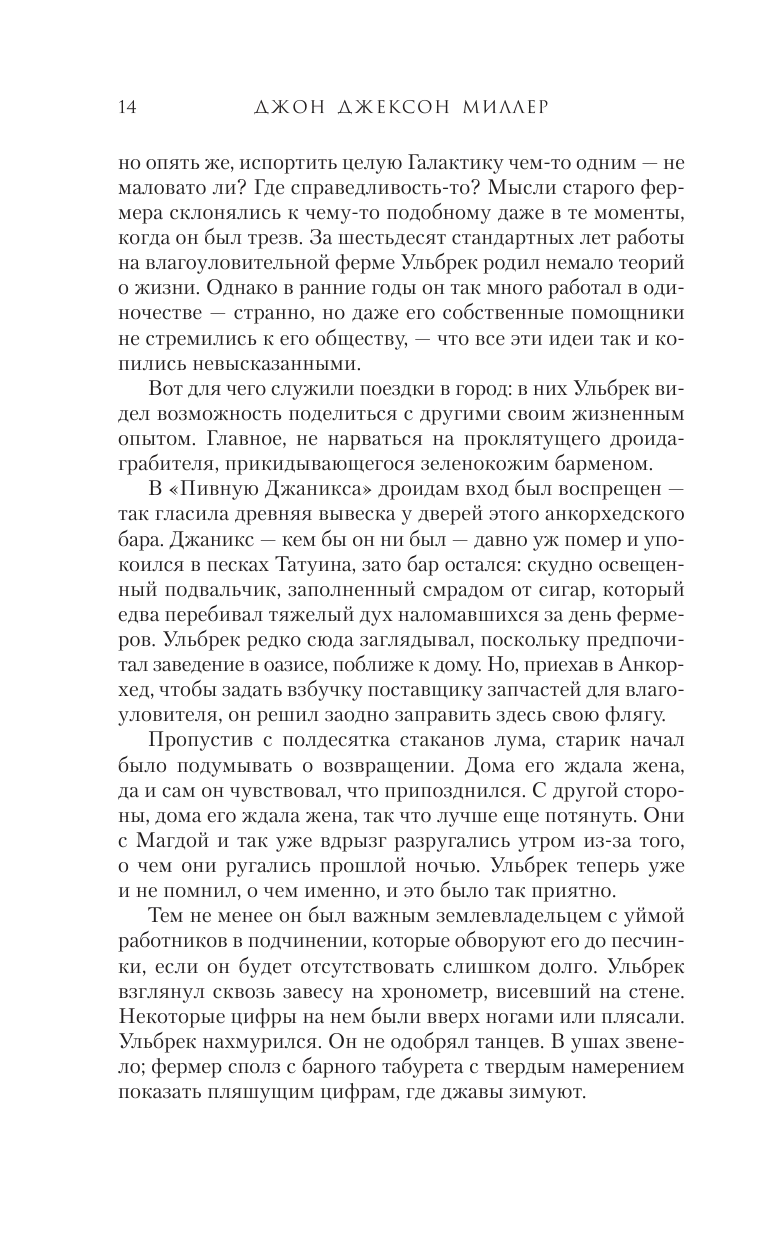 14 ДЖОН ДЖЕКСОН МИЛЛЕР

но опять же, испортить целую Галактику чем-то одним — не маловато ли? Где справедливость-то? Мысли старого фермера склонялись к чему-то подобному даже в те моменты, когда он был трезв. За шестьдесят стандартных лет работы на влагоуловительной ферме Ульбрек родил немало теорий о жизни. Однако в ранние годы он так много работал в одиночестве — странно, но даже его собственные помощники не стремились к его обществу, — что все эти идеи так и копились невысказанными.

Вот для чего служили поездки в город: в них Ульбрек видел возможность поделиться с другими своим жизненным опытом. Главное, не нарваться на проклятущего дроида-грабителя, прикидывающегося зеленокожим барменом.

В «Пивную Джаникса» дроидам вход был воспрещен — так гласила древняя вывеска у дверей этого анкорхедского бара. Джаникс — кем бы он ни был — давно уж помер и упокоился в песках Татуина, зато бар остался: скудно освещенный подвальчик, заполненный смрадом от сигар, который едва перебивал тяжелый дух наломавшихся за день фермеров. Ульбрек редко сюда заглядывал, поскольку предпочитал заведение в оазисе, поближе к дому. Но, приехав в Анкорхед, чтобы задать взбучку поставщику запчастей для влагоуловителя, он решил заодно заправить здесь свою флягу.

Пропустив с полдесятка стаканов лума, старик начал было подумывать о возвращении. Дома его ждала жена, да и сам он чувствовал, что припозднился. С другой стороны, дома его ждала жена, так что лучше еще потянуть. Они с Магдой и так уже вдрызг разругались утром из-за того, о чем они ругались прошлой ночью. Ульбрек теперь уже и не помнил, о чем именно, и это было так приятно.

Тем не менее он был важным землевладельцем с уймой работников в подчинении, которые обворуют его до песчинки, если он будет отсутствовать слишком долго. Ульбрек взглянул сквозь завесу на хронометр, висевший на стене. Некоторые цифры на нем были вверх ногами или плясали. Ульбрек нахмурился. Он не одобрял танцев. В ушах звенело; фермер сполз с барного табурета с твердым намерением показать пляшущим цифрам, где джавы зимуют.